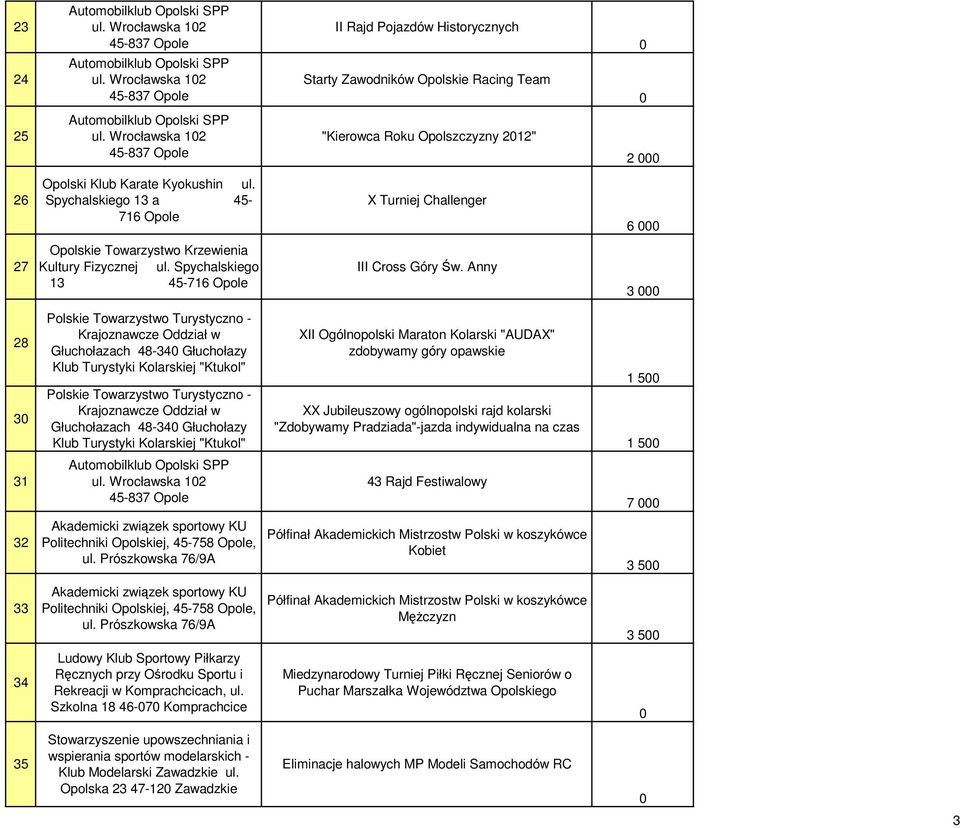 | 23 | Automobilklub Opolski SPP ul. Wrocławska 102 45-837 Opole | II Rajd Pojazdów Historycznych | 0 |
|---|---|---|---|
| 24 | Automobilklub Opolski SPP ul. Wrocławska 102 45-837 Opole | Starty Zawodników Opolskie Racing Team | 0 |
| 25 | Automobilklub Opolski SPP ul. Wrocławska 102 45-837 Opole | "Kierowca Roku Opolszczyzny 2012" | 2 000 |
| 26 | Opolski Klub Karate Kyokushin ul. Spychalskiego 13 a 45-716 Opole | X Turniej Challenger | 6 000 |
| 27 | Opolskie Towarzystwo Krzewienia Kultury Fizycznej ul. Spychalskiego 13 45-716 Opole | III Cross Góry Św. Anny | 3 000 |
| 28 | Polskie Towarzystwo Turystyczno - Krajoznawcze Oddział w Głuchołazach 48-340 Głuchołazy Klub Turystyki Kolarskiej "Ktukol" | XII Ogólnopolski Maraton Kolarski "AUDAX" zdobywamy góry opawskie | 1 500 |
| 30 | Polskie Towarzystwo Turystyczno - Krajoznawcze Oddział w Głuchołazach 48-340 Głuchołazy Klub Turystyki Kolarskiej "Ktukol" | XX Jubileuszowy ogólnopolski rajd kolarski "Zdobywamy Pradziada"-jazda indywidualna na czas | 1 500 |
| 31 | Automobilklub Opolski SPP ul. Wrocławska 102 45-837 Opole | 43 Rajd Festiwalowy | 7 000 |
| 32 | Akademicki związek sportowy KU Politechniki Opolskiej, 45-758 Opole, ul. Prószkowska 76/9A | Półfinał Akademickich Mistrzostw Polski w koszykówce Kobiet | 3 500 |
| 33 | Akademicki związek sportowy KU Politechniki Opolskiej, 45-758 Opole, ul. Prószkowska 76/9A | Półfinał Akademickich Mistrzostw Polski w koszykówce Mężczyzn | 3 500 |
| 34 | Ludowy Klub Sportowy Piłkarzy Ręcznych przy Ośrodku Sportu i Rekreacji w Komprachcicach, ul. Szkolna 18 46-070 Komprachcice | Miedzynarodowy Turniej Piłki Ręcznej Seniorów o Puchar Marszałka Województwa Opolskiego | 0 |
| 35 | Stowarzyszenie upowszechniania i wspierania sportów modelarskich - Klub Modelarski Zawadzkie ul. Opolska 23 47-120 Zawadzkie | Eliminacje halowych MP Modeli Samochodów RC | 0 |

3